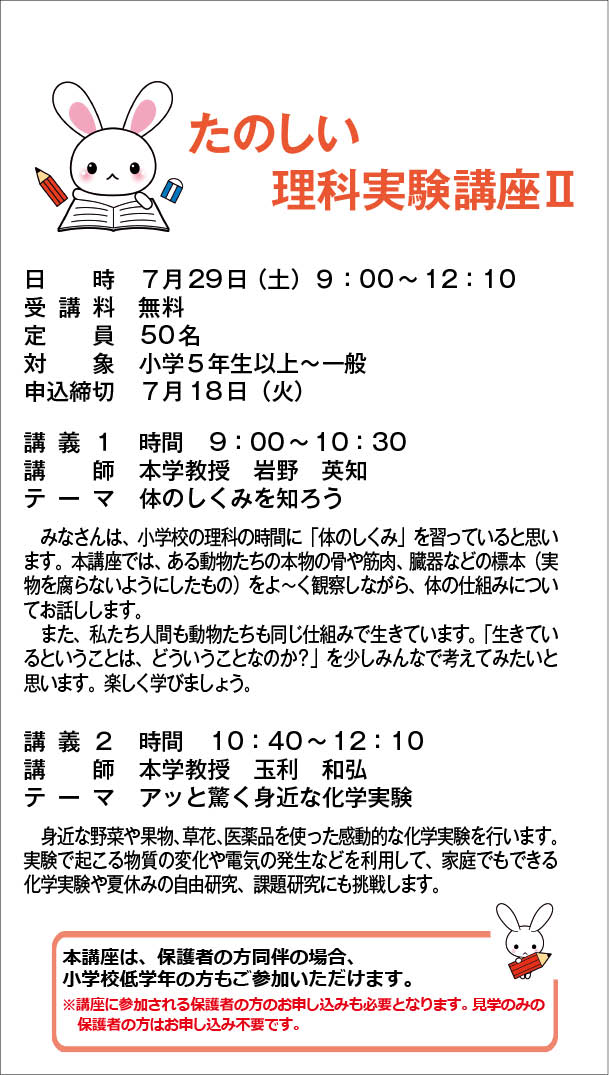 たのしい
理科実験講座Ⅱ

日　　時　7月29日（土）9：00～12：10
受 講 料　無料
定　　員　50名
対　　象　小学5年生以上～一般
申込締切　7月18日（火）

講 義 1　時間　9：00～10：30
講　　師　本学教授　岩野　英知
テ ー マ　体のしくみを知ろう

みなさんは、小学校の理科の時間に「体のしくみ」を習っていると思います。本講座では、ある動物たちの本物の骨や筋肉、臓器などの標本（実物を腐らないようにしたもの）をよ～く観察しながら、体の仕組みについてお話しします。
また、私たち人間も動物たちも同じ仕組みで生きています。「生きているということは、どういうことなのか？」を少しみんなで考えてみたいと思います。楽しく学びましょう。

講 義 2　時間　10：40～12：10
講　　師　本学教授　玉利　和弘
テ ー マ　アッと驚く身近な化学実験

身近な野菜や果物、草花、医薬品を使った感動的な化学実験を行います。実験で起こる物質の変化や電気の発生などを利用して、家庭でもできる化学実験や夏休みの自由研究、課題研究にも挑戦します。

本講座は、保護者の方同伴の場合、
小学校低学年の方もご参加いただけます。
※講座に参加される保護者の方のお申し込みも必要となります。見学のみの保護者の方はお申し込み不要です。